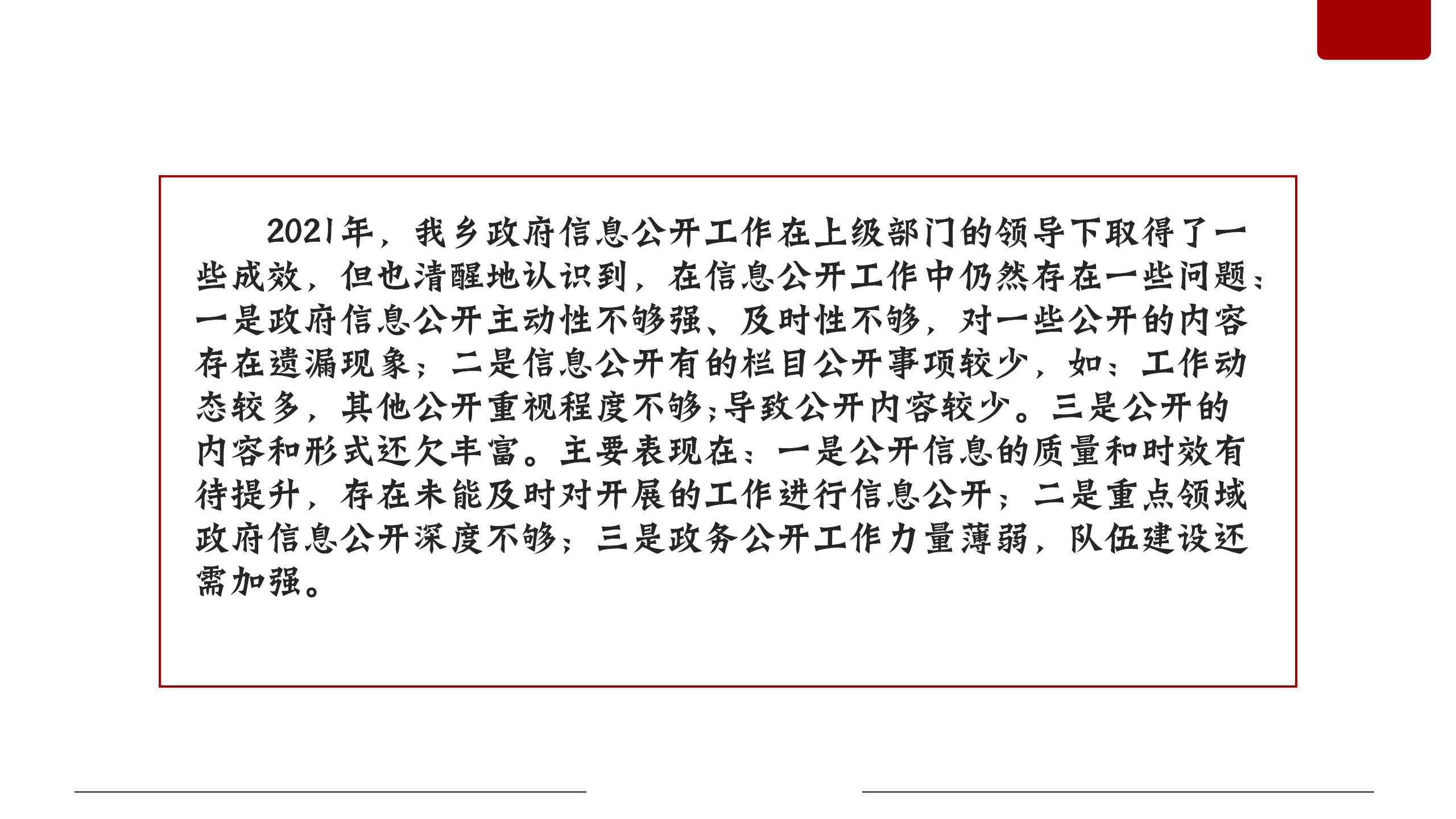 2021年，我乡政府信息公开工作在上级部门的领导下取得了一些成效，但也清醒地认识到，在信息公开工作中仍然存在一些问题：一是政府信息公开主动性不够强、及时性不够，对一些公开的内容存在遗漏现象；二是信息公开有的栏目公开事项较少，如：工作动态较多，其他公开重视程度不够；导致公开内容较少。三是公开的内容和形式还欠丰富。主要表现在：一是公开信息的质量和时效有待提升，存在未能及时对开展的工作进行信息公开；二是重点领域政府信息公开深度不够；三是政务公开工作力量薄弱，队伍建设还需加强。